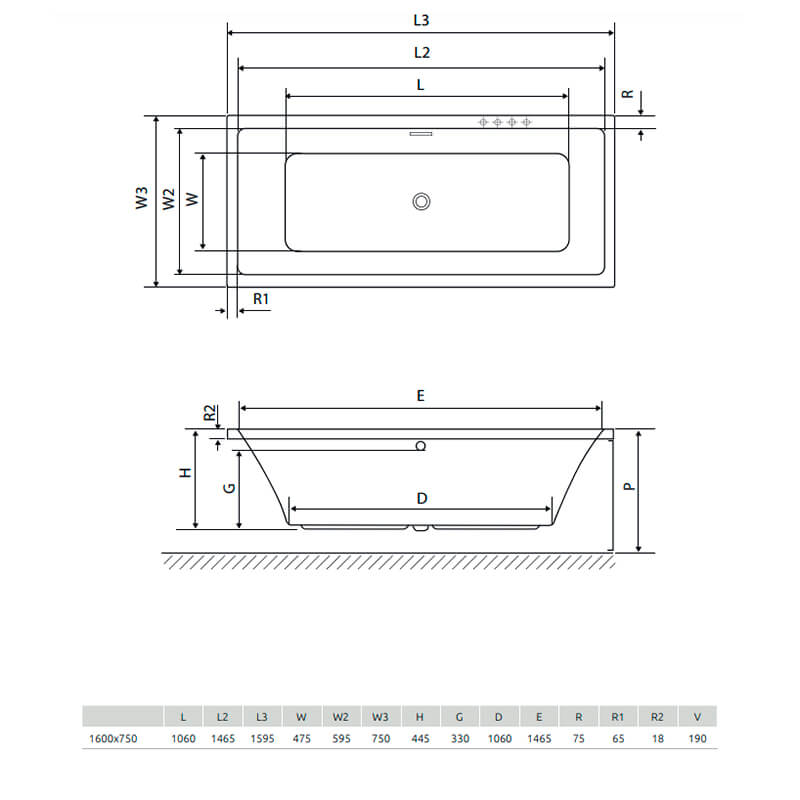 L3

L2

L

R

W3

W2

W

R1

E

R2

H

G

D

P

|  | L | L2 | L3 | W | W2 | W3 | H | G | D | E | R | R1 | R2 | V |
|---|---|---|---|---|---|---|---|---|---|---|---|---|---|---|
| 1600x750 | 1060 | 1465 | 1595 | 475 | 595 | 750 | 445 | 330 | 1060 | 1465 | 75 | 65 | 18 | 190 |